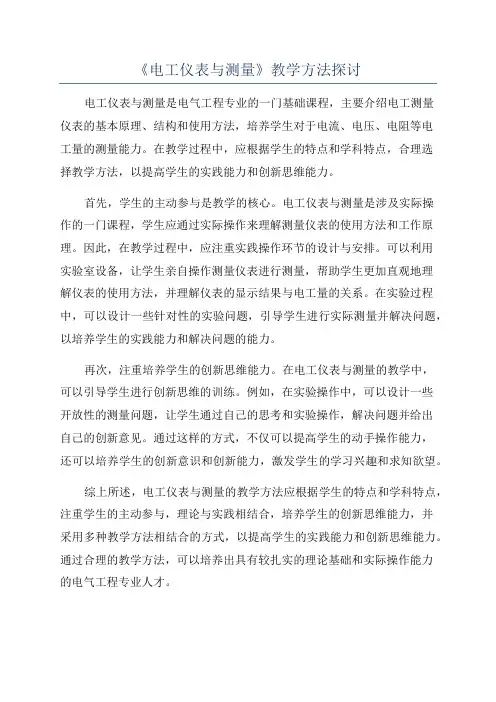 《电工仪表与测量》教学方法探讨

电工仪表与测量是电气工程专业的一门基础课程，主要介绍电工测量仪表的基本原理、结构和使用方法，培养学生对于电流、电压、电阻等电工量的测量能力。在教学过程中，应根据学生的特点和学科特点，合理选择教学方法，以提高学生的实践能力和创新思维能力。

首先，学生的主动参与是教学的核心。电工仪表与测量是涉及实际操作的一门课程，学生应通过实际操作来理解测量仪表的使用方法和工作原理。因此，在教学过程中，应注重实践操作环节的设计与安排。可以利用实验室设备，让学生亲自操作测量仪表进行测量，帮助学生更加直观地理解仪表的使用方法，并理解仪表的显示结果与电工量的关系。在实验过程中，可以设计一些针对性的实验问题，引导学生进行实际测量并解决问题，以培养学生的实践能力和解决问题的能力。

再次，注重培养学生的创新思维能力。在电工仪表与测量的教学中，可以引导学生进行创新思维的训练。例如，在实验操作中，可以设计一些开放性的测量问题，让学生通过自己的思考和实验操作，解决问题并给出自己的创新意见。通过这样的方式，不仅可以提高学生的动手操作能力，还可以培养学生的创新意识和创新能力，激发学生的学习兴趣和求知欲望。

综上所述，电工仪表与测量的教学方法应根据学生的特点和学科特点，注重学生的主动参与，理论与实践相结合，培养学生的创新思维能力，并采用多种教学方法相结合的方式，以提高学生的实践能力和创新思维能力。通过合理的教学方法，可以培养出具有较扎实的理论基础和实际操作能力的电气工程专业人才。